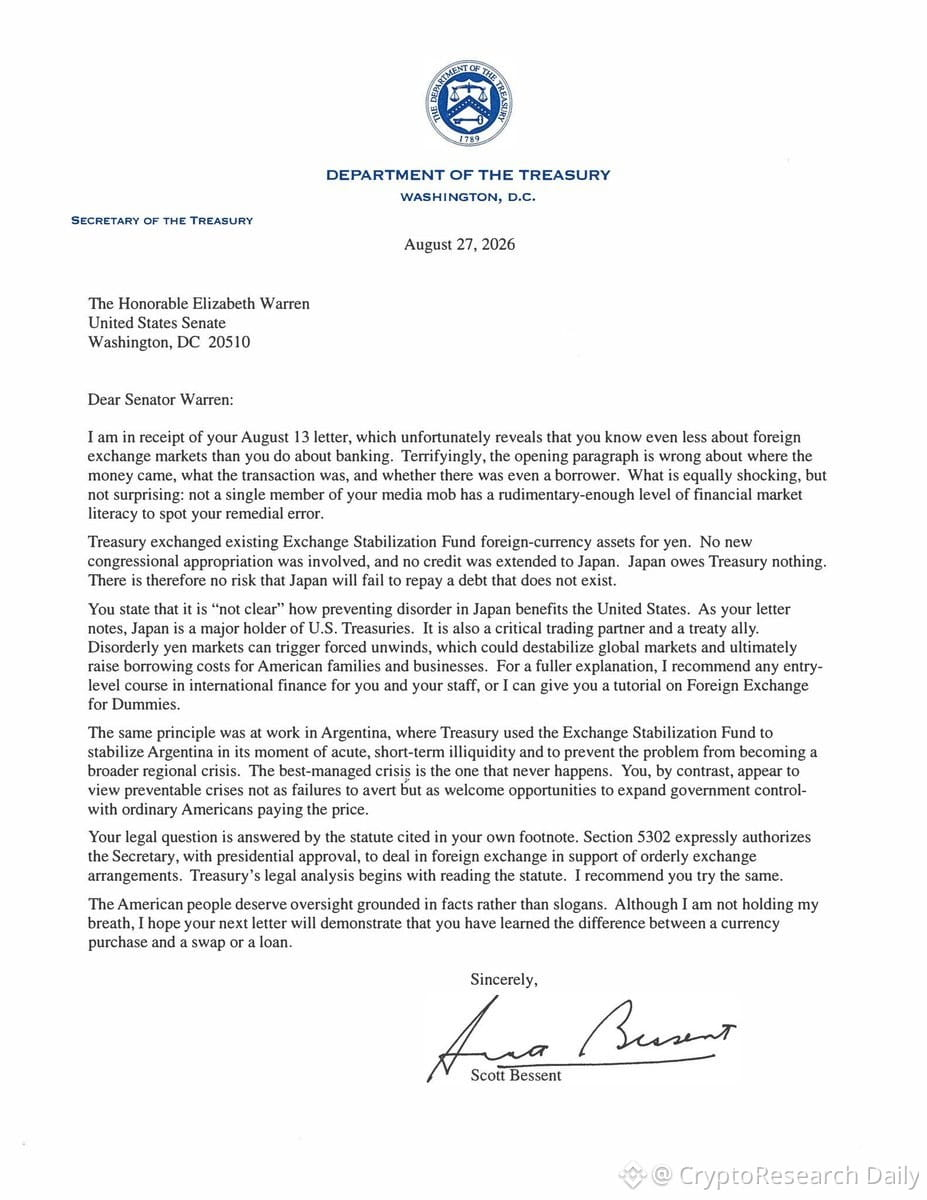 THE DEPARTMENT OF THE TREASURY
1789

DEPARTMENT OF THE TREASURY
WASHINGTON, D.C.

SECRETARY OF THE TREASURY

August 27, 2026

The Honorable Elizabeth Warren
United States Senate
Washington, DC 20510

Dear Senator Warren:

I am in receipt of your August 13 letter, which unfortunately reveals that you know even less about foreign exchange markets than you do about banking. Terrifyingly, the opening paragraph is wrong about where the money came, what the transaction was, and whether there was even a borrower. What is equally shocking, but not surprising: not a single member of your media mob has a rudimentary-enough level of financial market literacy to spot your remedial error.

Treasury exchanged existing Exchange Stabilization Fund foreign-currency assets for yen. No new congressional appropriation was involved, and no credit was extended to Japan. Japan owes Treasury nothing. There is therefore no risk that Japan will fail to repay a debt that does not exist.

You state that it is "not clear" how preventing disorder in Japan benefits the United States. As your letter notes, Japan is a major holder of U.S. Treasuries. It is also a critical trading partner and a treaty ally. Disorderly yen markets can trigger forced unwinds, which could destabilize global markets and ultimately raise borrowing costs for American families and businesses. For a fuller explanation, I recommend any entry-level course in international finance for you and your staff, or I can give you a tutorial on Foreign Exchange for Dummies.

The same principle was at work in Argentina, where Treasury used the Exchange Stabilization Fund to stabilize Argentina in its moment of acute, short-term illiquidity and to prevent the problem from becoming a broader regional crisis. The best-managed crisis is the one that never happens. You, by contrast, appear to view preventable crises not as failures to avert but as welcome opportunities to expand government control-with ordinary Americans paying the price.

Your legal question is answered by the statute cited in your own footnote. Section 5302 expressly authorizes the Secretary, with presidential approval, to deal in foreign exchange in support of orderly exchange arrangements. Treasury's legal analysis begins with reading the statute. I recommend you try the same.

The American people deserve oversight grounded in facts rather than slogans. Although I am not holding my breath, I hope your next letter will demonstrate that you have learned the difference between a currency purchase and a swap or a loan.

Sincerely,

Scott Bessent

Scott Bessent

@ CryptoResearch Daily